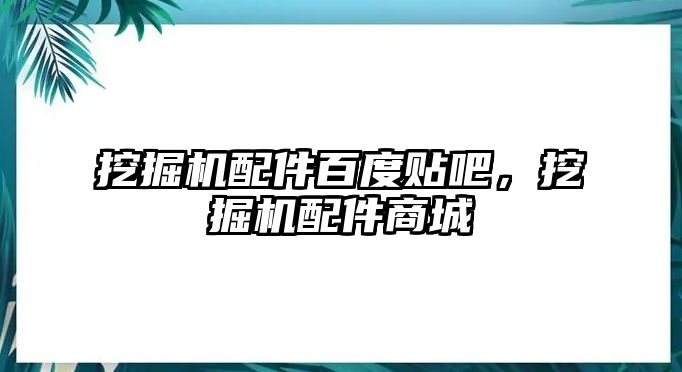 挖掘机配件百度贴吧，挖掘机配件商城